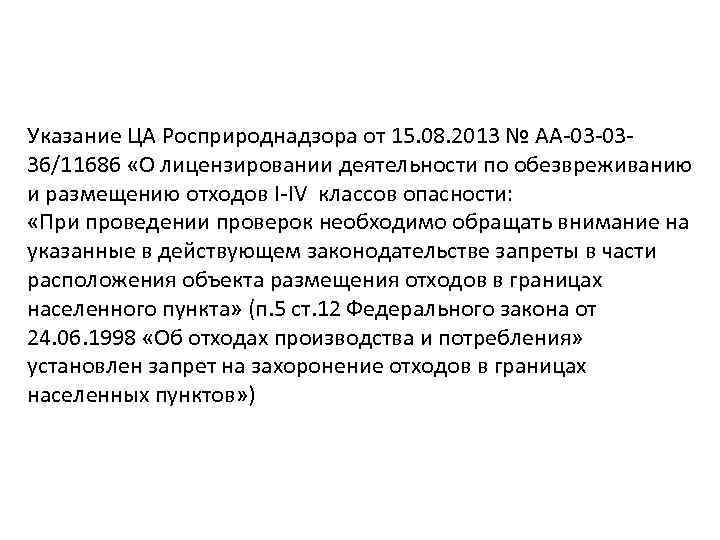 Указание ЦА Росприроднадзора от 15.08.2013 № АА-03-03-36/11686 «О лицензировании деятельности по обезвреживанию и размещению отходов I-IV классов опасности:
«При проведении проверок необходимо обращать внимание на указанные в действующем законодательстве запреты в части расположения объекта размещения отходов в границах населенного пункта» (п.5 ст.12 Федерального закона от 24.06.1998 «Об отходах производства и потребления» установлен запрет на захоронение отходов в границах населенных пунктов»)